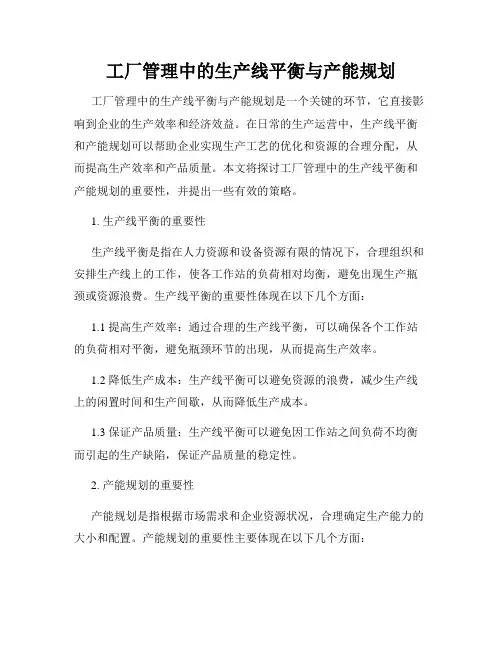 工厂管理中的生产线平衡与产能规划

工厂管理中的生产线平衡与产能规划是一个关键的环节，它直接影响到企业的生产效率和经济效益。在日常的生产运营中，生产线平衡和产能规划可以帮助企业实现生产工艺的优化和资源的合理分配，从而提高生产效率和产品质量。本文将探讨工厂管理中的生产线平衡和产能规划的重要性，并提出一些有效的策略。

1. 生产线平衡的重要性

生产线平衡是指在人力资源和设备资源有限的情况下，合理组织和安排生产线上的工作，使各工作站的负荷相对均衡，避免出现生产瓶颈或资源浪费。生产线平衡的重要性体现在以下几个方面：

1.1 提高生产效率：通过合理的生产线平衡，可以确保各个工作站的负荷相对平衡，避免瓶颈环节的出现，从而提高生产效率。

1.2 降低生产成本：生产线平衡可以避免资源的浪费，减少生产线上的闲置时间和生产间歇，从而降低生产成本。

1.3 保证产品质量：生产线平衡可以避免因工作站之间负荷不均衡而引起的生产缺陷，保证产品质量的稳定性。

2. 产能规划的重要性

产能规划是指根据市场需求和企业资源状况，合理确定生产能力的大小和配置。产能规划的重要性主要体现在以下几个方面：